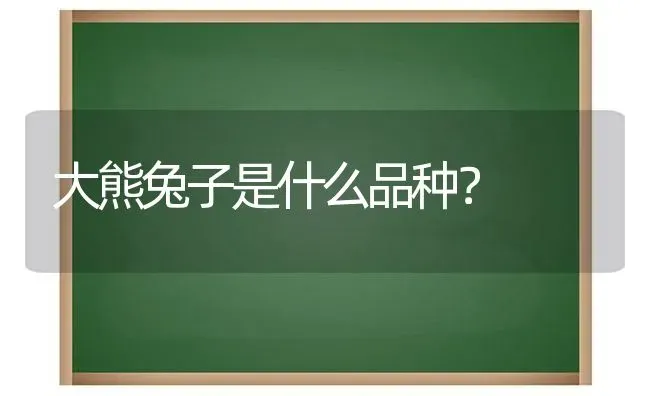 大熊兔子是什么品种?